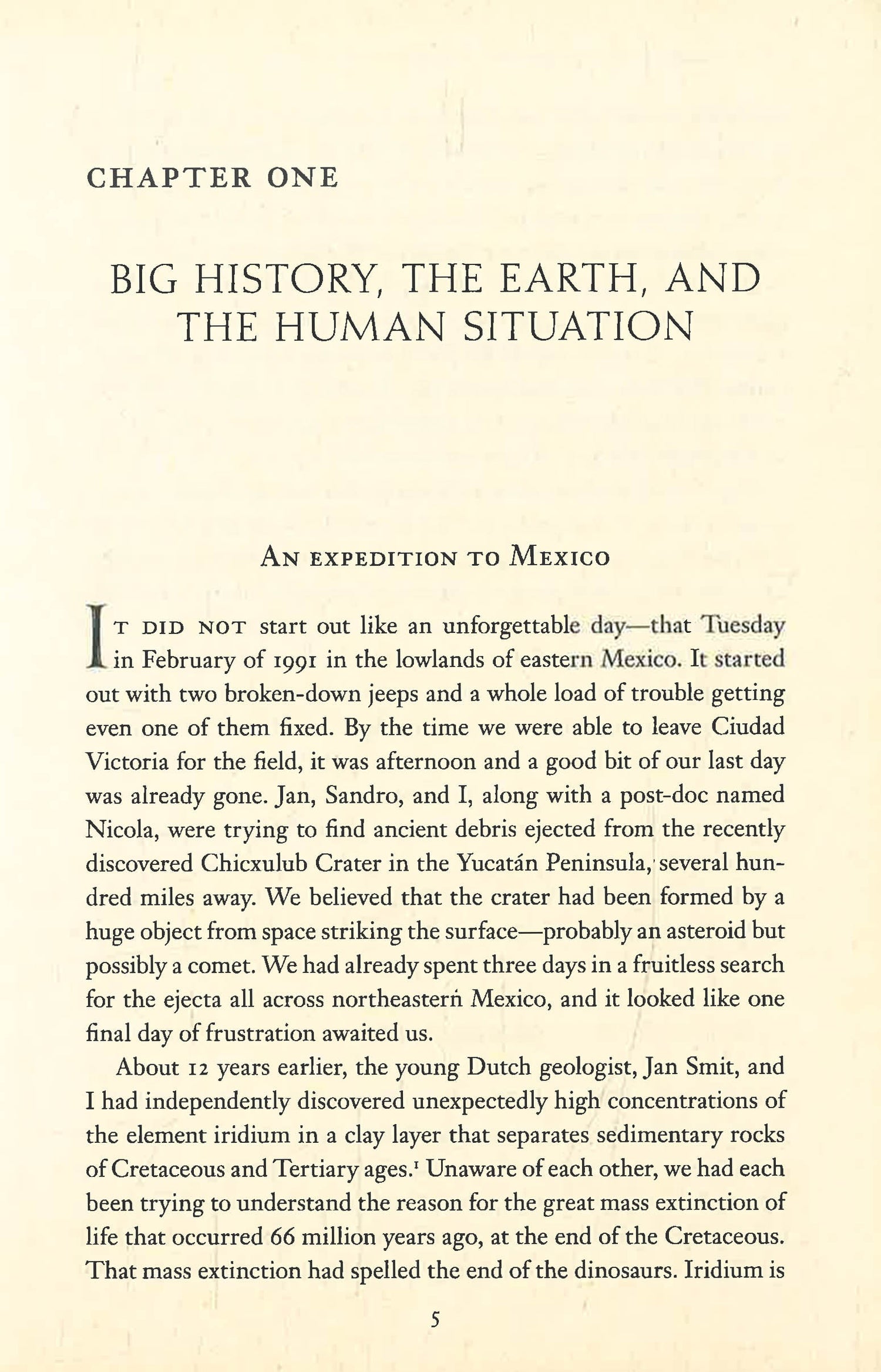 CHAPTER ONE

BIG HISTORY, THE EARTH, AND THE HUMAN SITUATION

AN EXPEDITION TO MEXICO

IT DID NOT start out like an unforgettable day—that Tuesday in February of 1991 in the lowlands of eastern Mexico. It started out with two broken-down jeeps and a whole load of trouble getting even one of them fixed. By the time we were able to leave Ciudad Victoria for the field, it was afternoon and a good bit of our last day was already gone. Jan, Sandro, and I, along with a post-doc named Nicola, were trying to find ancient debris ejected from the recently discovered Chicxulub Crater in the Yucatán Peninsula, several hundred miles away. We believed that the crater had been formed by a huge object from space striking the surface—probably an asteroid but possibly a comet. We had already spent three days in a fruitless search for the ejecta all across northeastern Mexico, and it looked like one final day of frustration awaited us.

About 12 years earlier, the young Dutch geologist, Jan Smit, and I had independently discovered unexpectedly high concentrations of the element iridium in a clay layer that separates sedimentary rocks of Cretaceous and Tertiary ages.$^1$ Unaware of each other, we had each been trying to understand the reason for the great mass extinction of life that occurred 66 million years ago, at the end of the Cretaceous. That mass extinction had spelled the end of the dinosaurs. Iridium is

5